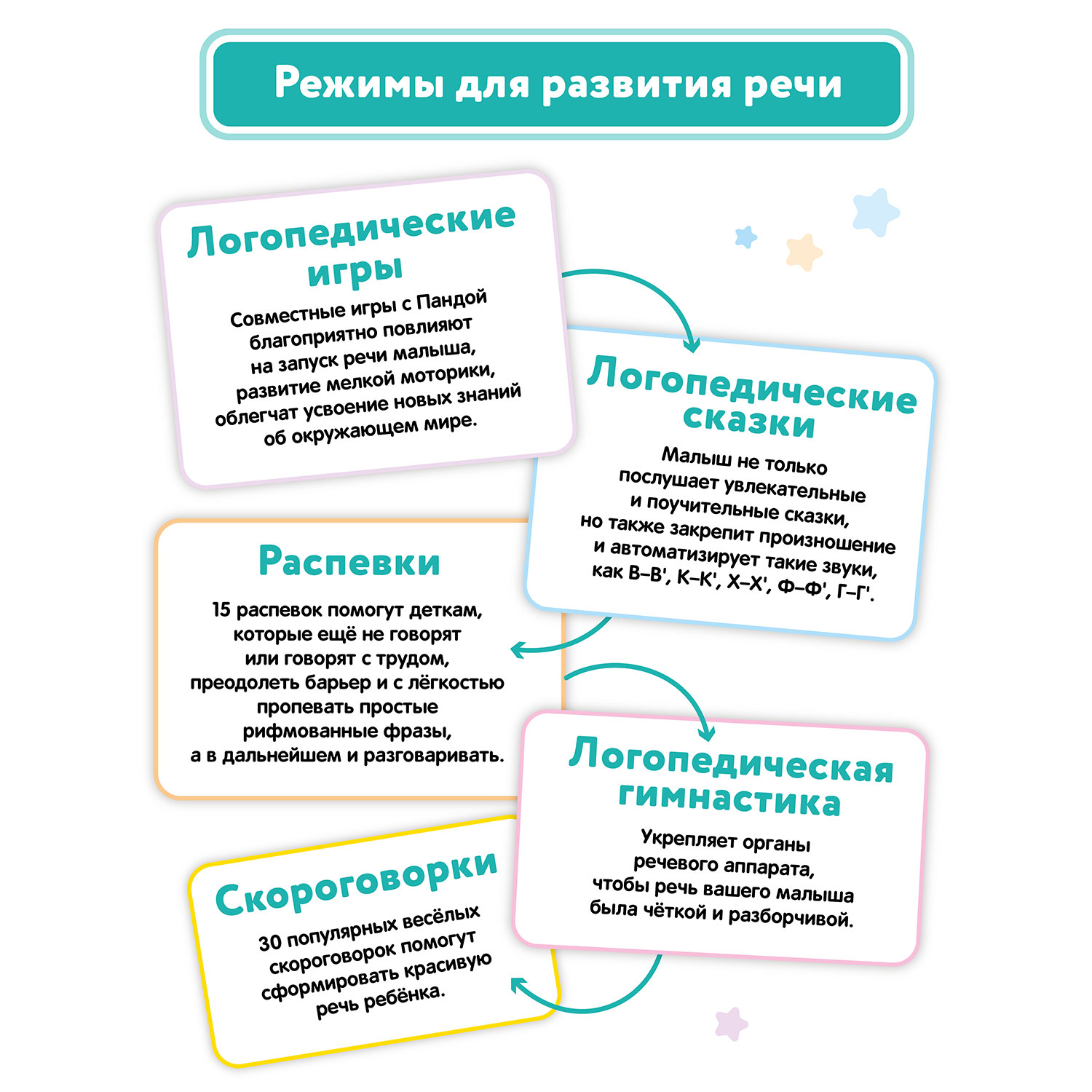 Режимы для развития речи

Логопедические игры

Совместные игры с Пандой благоприятно повлияют на запуск речи малыша, развитие мелкой моторики, облегчат усвоение новых знаний об окружающем мире.

Логопедические сказки

Малыш не только послушает увлекательные и поучительные сказки, но также закрепит произношение и автоматизирует такие звуки, как В–В', К–К', Х–Х', Ф–Ф', Г–Г'.

Распевки

15 распевок помогут деткам, которые ещё не говорят или говорят с трудом, преодолеть барьер и с лёгкостью пропевать простые рифмованные фразы, а в дальнейшем и разговаривать.

Логопедическая гимнастика

Укрепляет органы речевого аппарата, чтобы речь вашего малыша была чёткой и разборчивой.

Скороговорки

30 популярных весёлых скороговорок помогут сформировать красивую речь ребёнка.